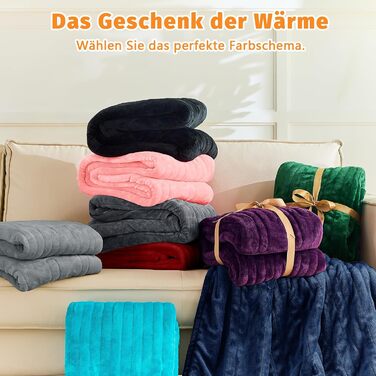 Das Geschenk der Wärme

Wählen Sie das perfekte Farbschema.